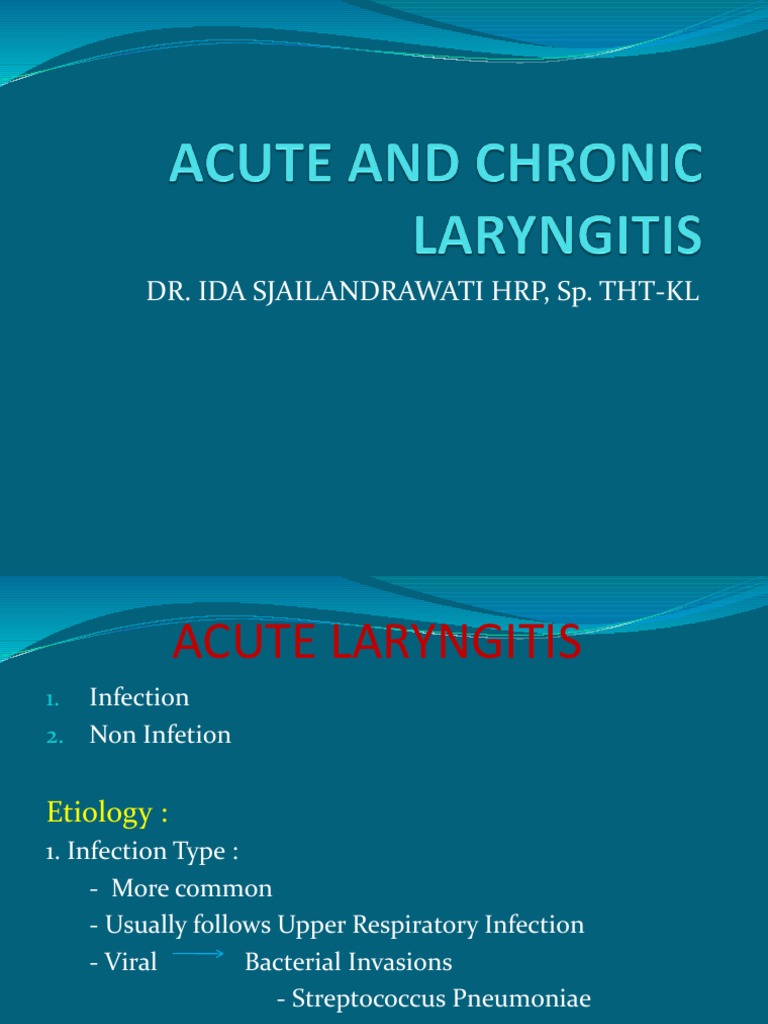 ACUTE AND CHRONIC LARYNGITIS

DR. IDA SJAILANDRAWATI HRP, Sp. THT-KL

ACUTE LARYNGITIS

1. Infection
2. Non Infetion

Etiology :

1. Infection Type :
- More common
- Usually follows Upper Respiratory Infection
- Viral → Bacterial Invasions
- Streptococcus Pneumoniae